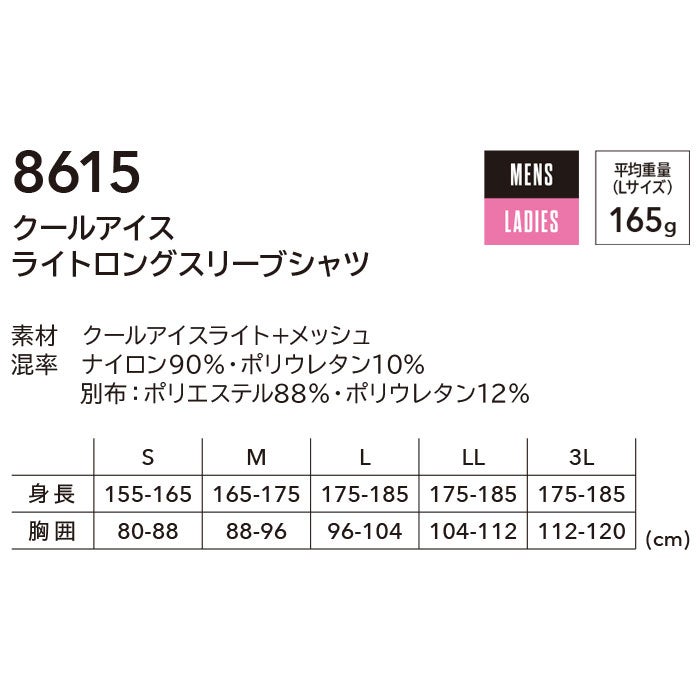 8615
クールアイス
ライトロングスリーブシャツ

MENS
LADIES

平均重量
(Lサイズ)
165g

素材 クールアイスライト+メッシュ
混率 ナイロン90%・ポリウレタン10%
別布:ポリエステル88%・ポリウレタン12%

| | S | M | L | LL | 3L |
|---|---|---|---|---|---|
| 身長 | 155-165 | 165-175 | 175-185 | 175-185 | 175-185 |
| 胸囲 | 80-88 | 88-96 | 96-104 | 104-112 | 112-120 |

(cm)